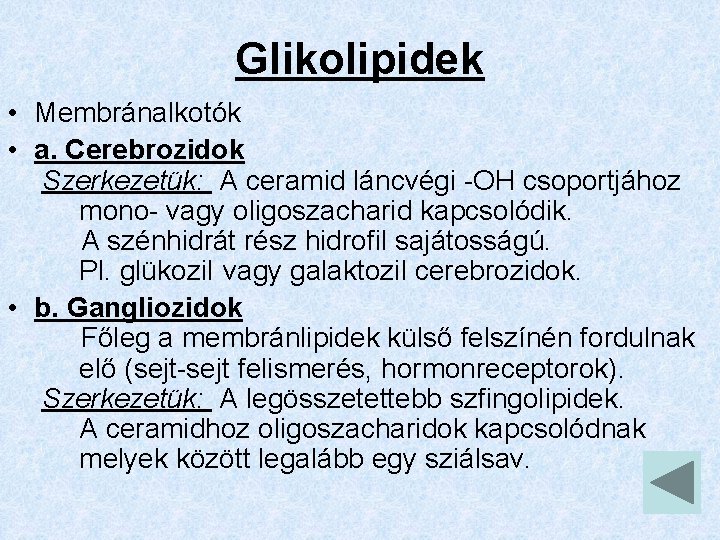 Glikolipidek

• Membránalkotók
• a. Cerebrozidok
Szerkezetük: A ceramid láncvégi -OH csoportjához mono- vagy oligoszacharid kapcsolódik.
A szénhidrát rész hidrofil sajátosságú.
Pl. glükozil vagy galaktozil cerebrozidok.
• b. Gangliozidok
Főleg a membránlipidek külső felszínén fordulnak elő (sejt-sejt felismerés, hormonreceptorok).
Szerkezetük: A legösszetettebb szfingolipidek.
A ceramidhoz oligoszacharidok kapcsolódnak melyek között legalább egy sziálsav.